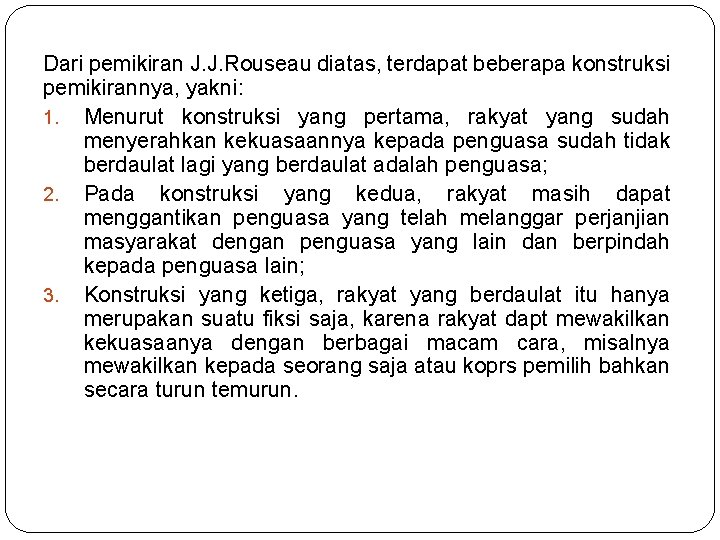 Dari pemikiran J.J.Rouseau diatas, terdapat beberapa konstruksi pemikirannya, yakni:

1. Menurut konstruksi yang pertama, rakyat yang sudah menyerahkan kekuasaannya kepada penguasa sudah tidak berdaulat lagi yang berdaulat adalah penguasa;
2. Pada konstruksi yang kedua, rakyat masih dapat menggantikan penguasa yang telah melanggar perjanjian masyarakat dengan penguasa yang lain dan berpindah kepada penguasa lain;
3. Konstruksi yang ketiga, rakyat yang berdaulat itu hanya merupakan suatu fiksi saja, karena rakyat dapt mewakilkan kekuasaanya dengan berbagai macam cara, misalnya mewakilkan kepada seorang saja atau koprs pemilih bahkan secara turun temurun.